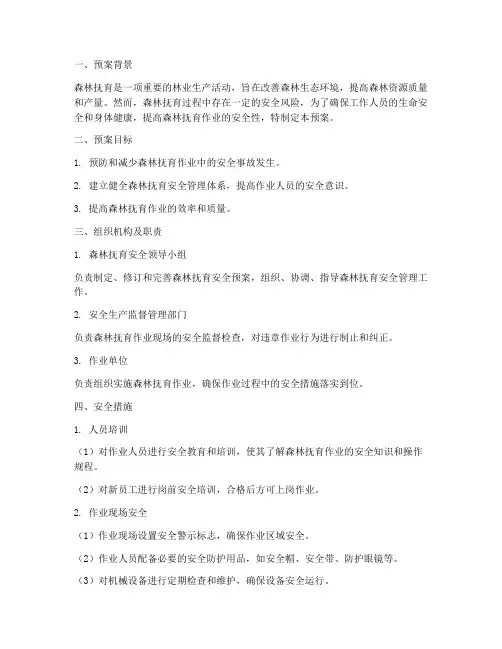 一、预案背景

森林抚育是一项重要的林业生产活动，旨在改善森林生态环境，提高森林资源质量和产量。然而，森林抚育过程中存在一定的安全风险，为了确保工作人员的生命安全和身体健康，提高森林抚育作业的安全性，特制定本预案。

二、预案目标

1. 预防和减少森林抚育作业中的安全事故发生。

2. 建立健全森林抚育安全管理体系，提高作业人员的安全意识。

3. 提高森林抚育作业的效率和质量。

三、组织机构及职责

1. 森林抚育安全领导小组

负责制定、修订和完善森林抚育安全预案，组织、协调、指导森林抚育安全管理工作。

2. 安全生产监督管理部门

负责森林抚育作业现场的安全监督检查，对违章作业行为进行制止和纠正。

3. 作业单位

负责组织实施森林抚育作业，确保作业过程中的安全措施落实到位。

四、安全措施

1. 人员培训

（1）对作业人员进行安全教育和培训，使其了解森林抚育作业的安全知识和操作规程。

（2）对新员工进行岗前安全培训，合格后方可上岗作业。

2. 作业现场安全

（1）作业现场设置安全警示标志，确保作业区域安全。

（2）作业人员配备必要的安全防护用品，如安全帽、安全带、防护眼镜等。

（3）对机械设备进行定期检查和维护，确保设备安全运行。